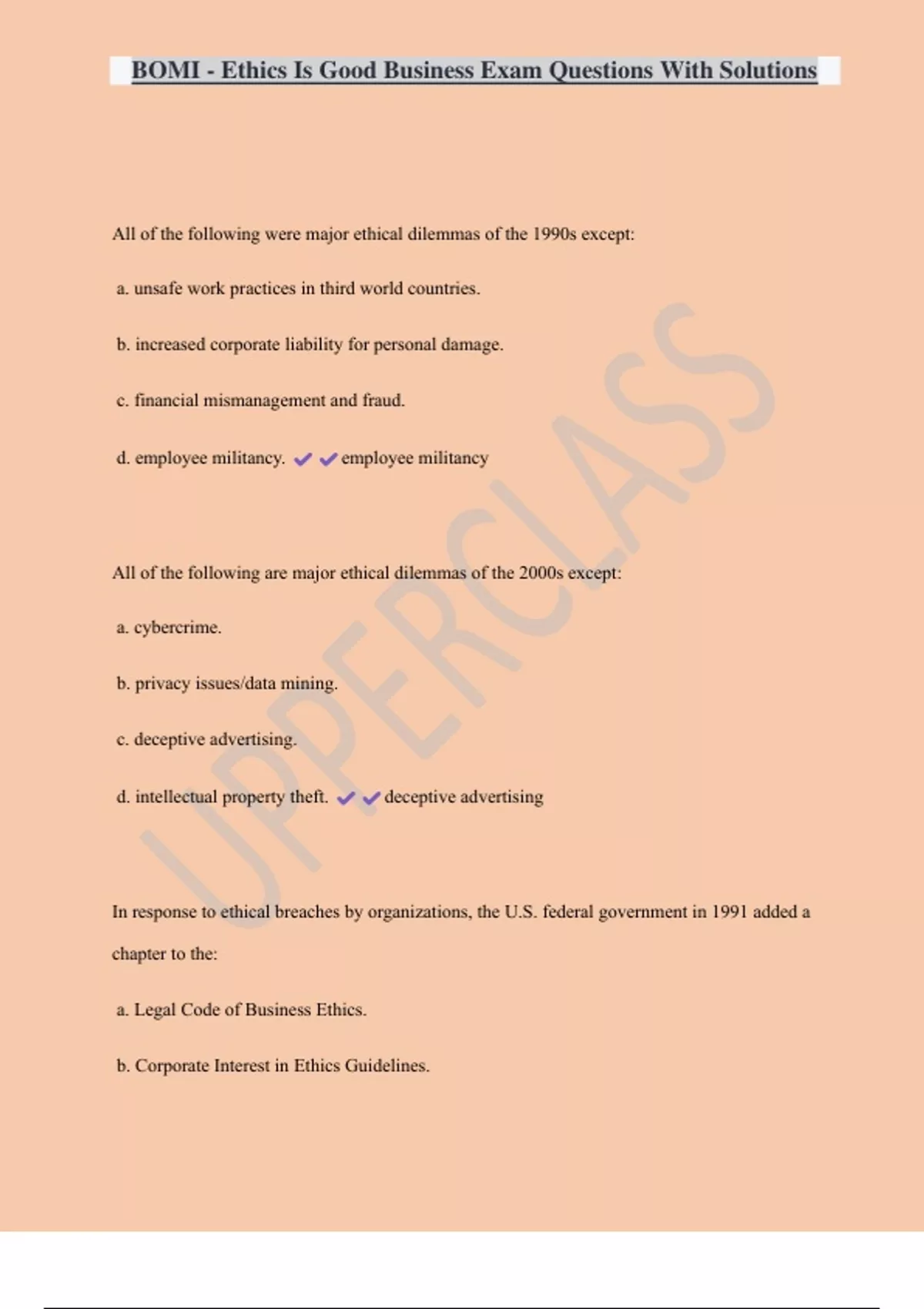 BOMI - Ethics Is Good Business Exam Questions With Solutions

All of the following were major ethical dilemmas of the 1990s except:

a. unsafe work practices in third world countries.

b. increased corporate liability for personal damage.

c. financial mismanagement and fraud.

d. employee militancy. ✔✔employee militancy

All of the following are major ethical dilemmas of the 2000s except:

a. cybercrime.

b. privacy issues/data mining.

c. deceptive advertising.

d. intellectual property theft. ✔✔deceptive advertising

In response to ethical breaches by organizations, the U.S. federal government in 1991 added a chapter to the:

a. Legal Code of Business Ethics.

b. Corporate Interest in Ethics Guidelines.

UPPERCLASS